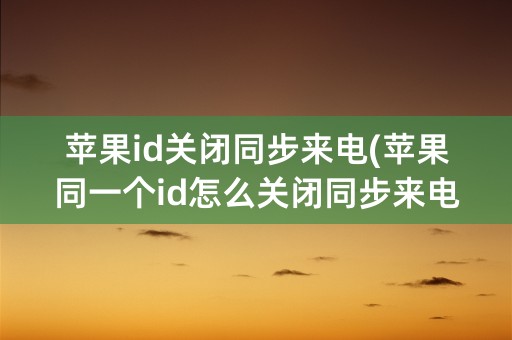 苹果id关闭同步来电(苹果同一个id怎么关闭同步来电